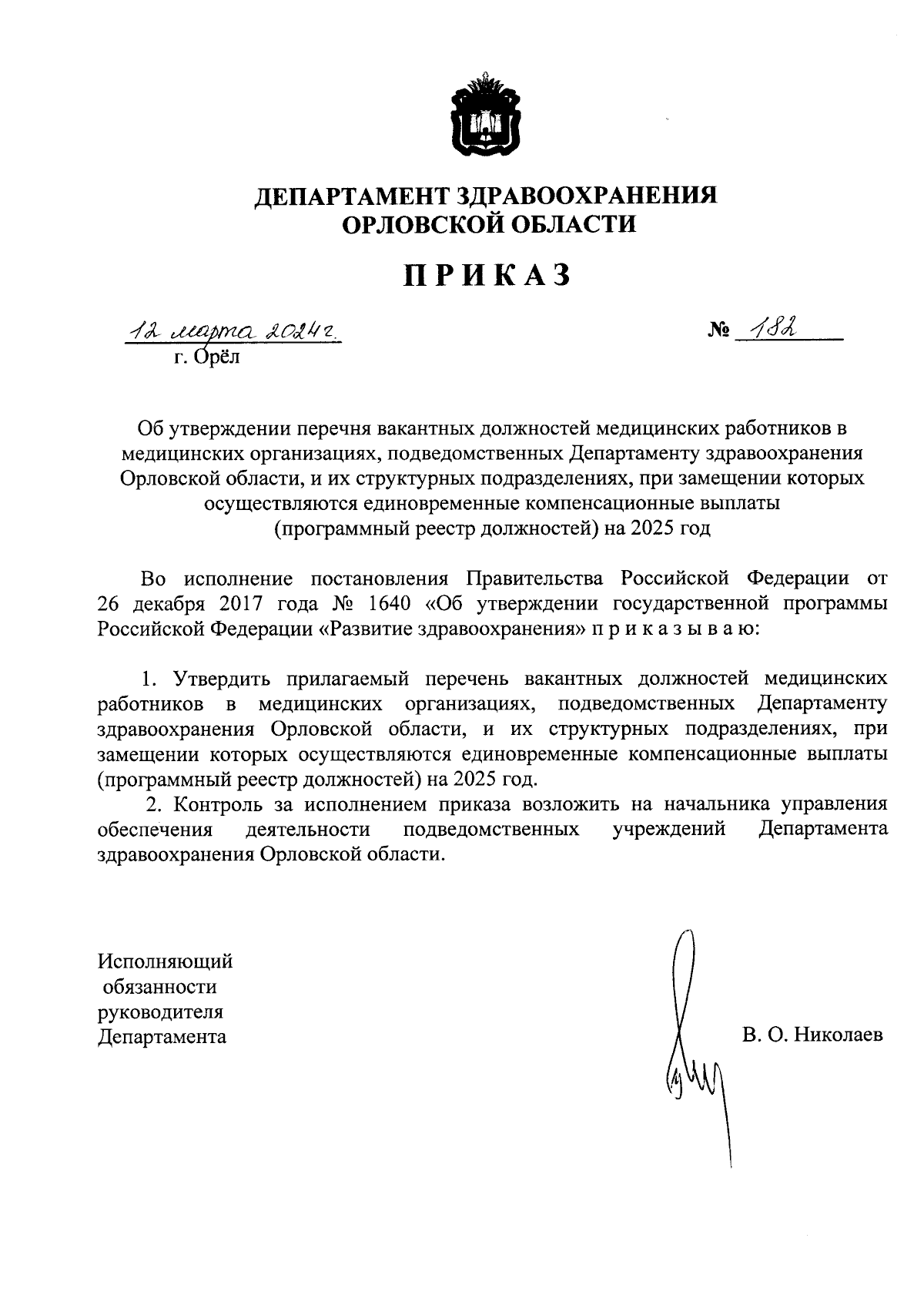 ДЕПАРТАМЕНТ ЗДРАВООХРАНЕНИЯ
ОРЛОВСКОЙ ОБЛАСТИ

ПРИКАЗ

12 марта 2024 г.

№ 182

г. Орёл

Об утверждении перечня вакантных должностей медицинских работников в медицинских организациях, подведомственных Департаменту здравоохранения Орловской области, и их структурных подразделениях, при замещении которых осуществляются единовременные компенсационные выплаты (программный реестр должностей) на 2025 год

Во исполнение постановления Правительства Российской Федерации от 26 декабря 2017 года № 1640 «Об утверждении государственной программы Российской Федерации «Развитие здравоохранения» п р и к а з ы в а ю:

1. Утвердить прилагаемый перечень вакантных должностей медицинских работников в медицинских организациях, подведомственных Департаменту здравоохранения Орловской области, и их структурных подразделениях, при замещении которых осуществляются единовременные компенсационные выплаты (программный реестр должностей) на 2025 год.

2. Контроль за исполнением приказа возложить на начальника управления обеспечения деятельности подведомственных учреждений Департамента здравоохранения Орловской области.

Исполняющий обязанности руководителя Департамента

В. О. Николаев